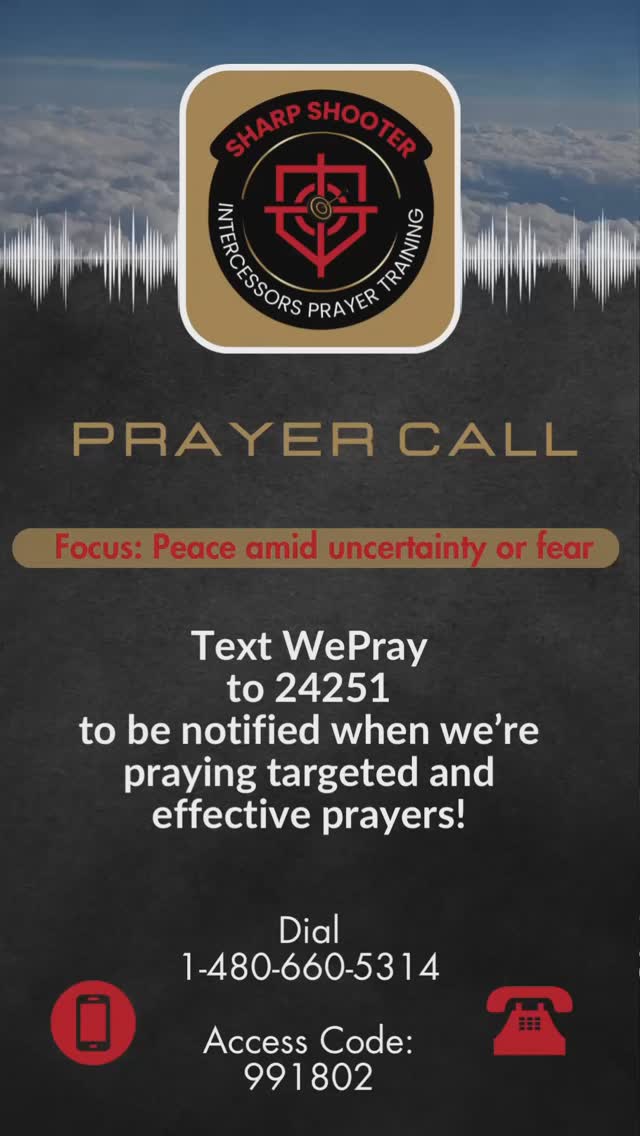 SHARP SHOOTER
INTERCESSORS PRAYER TRAINING

PRAYER CALL

Focus: Peace amid uncertainty or fear

Text WePray to 24251 to be notified when we're praying targeted and effective prayers!

Dial
1-480-660-5314

Access Code:
991802